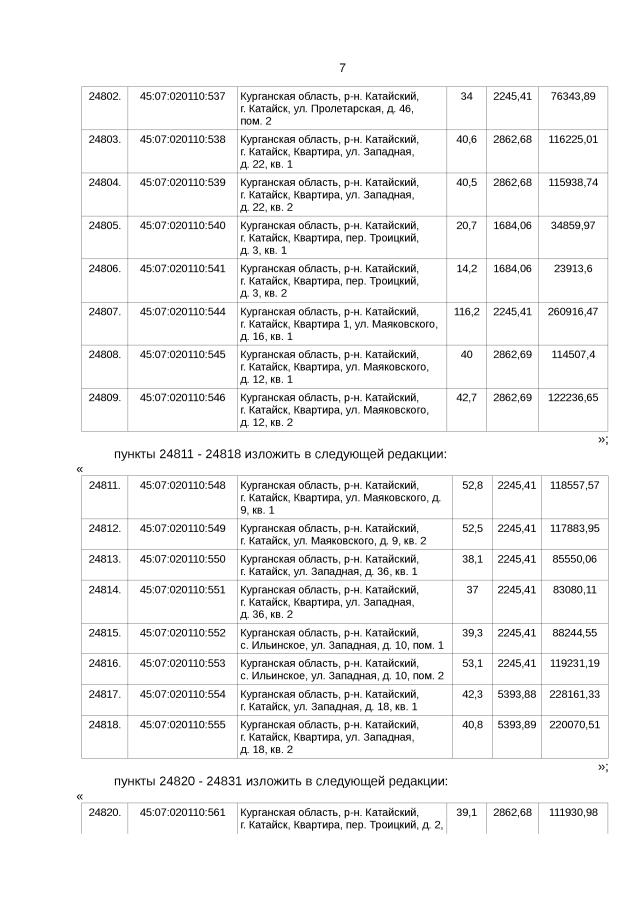 7

| 24802. | 45:07:020110:537 | Курганская область, р-н. Катайский, г. Катайск, ул. Пролетарская, д. 46, пом. 2 | 34 | 2245,41 | 76343,89 |
|---|---|---|---|---|---|
| 24803. | 45:07:020110:538 | Курганская область, р-н. Катайский, г. Катайск, Квартира, ул. Западная, д. 22, кв. 1 | 40,6 | 2862,68 | 116225,01 |
| 24804. | 45:07:020110:539 | Курганская область, р-н. Катайский, г. Катайск, Квартира, ул. Западная, д. 22, кв. 2 | 40,5 | 2862,68 | 115938,74 |
| 24805. | 45:07:020110:540 | Курганская область, р-н. Катайский, г. Катайск, Квартира, пер. Троицкий, д. 3, кв. 1 | 20,7 | 1684,06 | 34859,97 |
| 24806. | 45:07:020110:541 | Курганская область, р-н. Катайский, г. Катайск, Квартира, пер. Троицкий, д. 3, кв. 2 | 14,2 | 1684,06 | 23913,6 |
| 24807. | 45:07:020110:544 | Курганская область, р-н. Катайский, г. Катайск, Квартира 1, ул. Маяковского, д. 16, кв. 1 | 116,2 | 2245,41 | 260916,47 |
| 24808. | 45:07:020110:545 | Курганская область, р-н. Катайский, г. Катайск, Квартира, ул. Маяковского, д. 12, кв. 1 | 40 | 2862,69 | 114507,4 |
| 24809. | 45:07:020110:546 | Курганская область, р-н. Катайский, г. Катайск, Квартира, ул. Маяковского, д. 12, кв. 2 | 42,7 | 2862,69 | 122236,65 |

»;

пункты 24811 - 24818 изложить в следующей редакции:

«

| 24811. | 45:07:020110:548 | Курганская область, р-н. Катайский, г. Катайск, Квартира, ул. Маяковского, д. 9, кв. 1 | 52,8 | 2245,41 | 118557,57 |
|---|---|---|---|---|---|
| 24812. | 45:07:020110:549 | Курганская область, р-н. Катайский, г. Катайск, ул. Маяковского, д. 9, кв. 2 | 52,5 | 2245,41 | 117883,95 |
| 24813. | 45:07:020110:550 | Курганская область, р-н. Катайский, г. Катайск, ул. Западная, д. 36, кв. 1 | 38,1 | 2245,41 | 85550,06 |
| 24814. | 45:07:020110:551 | Курганская область, р-н. Катайский, г. Катайск, Квартира, ул. Западная, д. 36, кв. 2 | 37 | 2245,41 | 83080,11 |
| 24815. | 45:07:020110:552 | Курганская область, р-н. Катайский, с. Ильинское, ул. Западная, д. 10, пом. 1 | 39,3 | 2245,41 | 88244,55 |
| 24816. | 45:07:020110:553 | Курганская область, р-н. Катайский, с. Ильинское, ул. Западная, д. 10, пом. 2 | 53,1 | 2245,41 | 119231,19 |
| 24817. | 45:07:020110:554 | Курганская область, р-н. Катайский, г. Катайск, ул. Западная, д. 18, кв. 1 | 42,3 | 5393,88 | 228161,33 |
| 24818. | 45:07:020110:555 | Курганская область, р-н. Катайский, г. Катайск, Квартира, ул. Западная, д. 18, кв. 2 | 40,8 | 5393,89 | 220070,51 |

»;

пункты 24820 - 24831 изложить в следующей редакции:

«

| 24820. | 45:07:020110:561 | Курганская область, р-н. Катайский, г. Катайск, Квартира, пер. Троицкий, д. 2, | 39,1 | 2862,68 | 111930,98 |
|---|---|---|---|---|---|